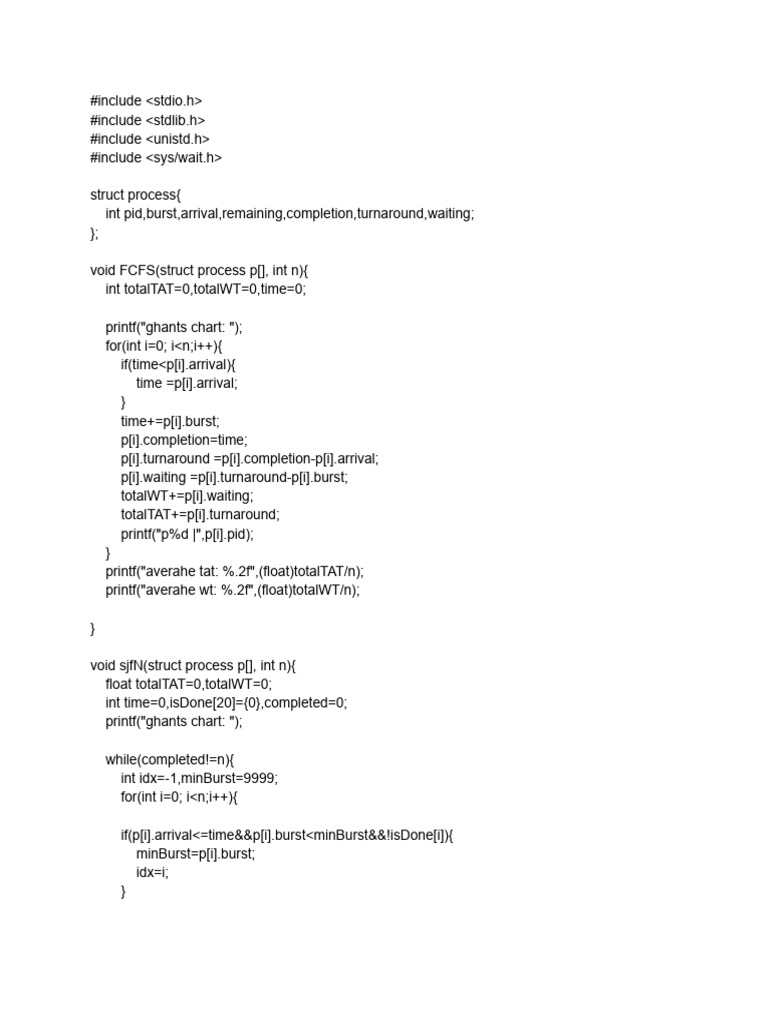 #include <stdio.h>
#include <stdlib.h>
#include <unistd.h>
#include <sys/wait.h>

struct process{
    int pid,burst,arrival,remaining,completion,turnaround,waiting;
};

void FCFS(struct process p[], int n){
    int totalTAT=0,totalWT=0,time=0;

    printf("ghants chart: ");
    for(int i=0; i<n;i++){
        if(time<p[i].arrival){
            time =p[i].arrival;
        }
        time+=p[i].burst;
        p[i].completion=time;
        p[i].turnaround =p[i].completion-p[i].arrival;
        p[i].waiting =p[i].turnaround-p[i].burst;
        totalWT+=p[i].waiting;
        totalTAT+=p[i].turnaround;
        printf("p%d |",p[i].pid);
    }
    printf("averahe tat: %.2f",(float)totalTAT/n);
    printf("averahe wt: %.2f",(float)totalWT/n);

}

void sjfN(struct process p[], int n){
    float totalTAT=0,totalWT=0;
    int time=0,isDone[20]={0},completed=0;
    printf("ghants chart: ");

    while(completed!=n){
        int idx=-1,minBurst=9999;
        for(int i=0; i<n;i++){

        if(p[i].arrival<=time&&p[i].burst<minBurst&&!isDone[i]){
            minBurst=p[i].burst;
            idx=i;
        }